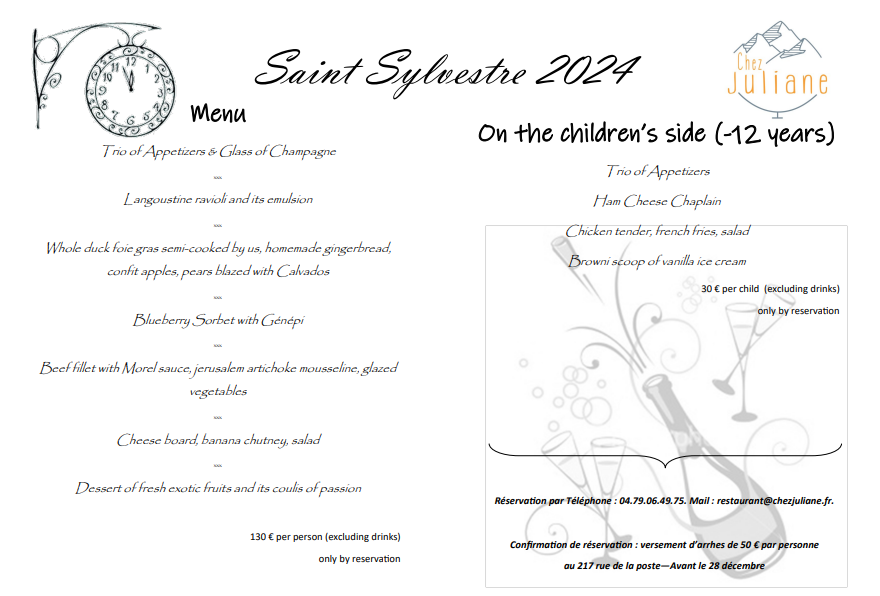 Saint Sylvestre 2024

Chez Juliane

Menu

Trio of Appetizers & Glass of Champagne

Langoustine ravioli and its emulsion

Whole duck foie gras semi-cooked by us, homemade gingerbread, confit apples, pears blazed with Calvados

Blueberry Sorbet with Génépi

Beef fillet with Morel sauce, jerusalem artichoke mousseline, glazed vegetables

Cheese board, banana chutney, salad

Dessert of fresh exotic fruits and its coulis of passion

130 € per person (excluding drinks)

only by reservation

On the children's side (-12 years)

Trio of Appetizers

Ham Cheese Chaplain

Chicken tender, french fries, salad

Browni scoop of vanilla ice cream

30 € per child (excluding drinks)

only by reservation

Réservation par Téléphone : 04.79.06.49.75. Mail : restaurant@chezjuliane.fr.

Confirmation de réservation : versement d'arrhes de 50 € par personne au 217 rue de la poste—Avant le 28 décembre